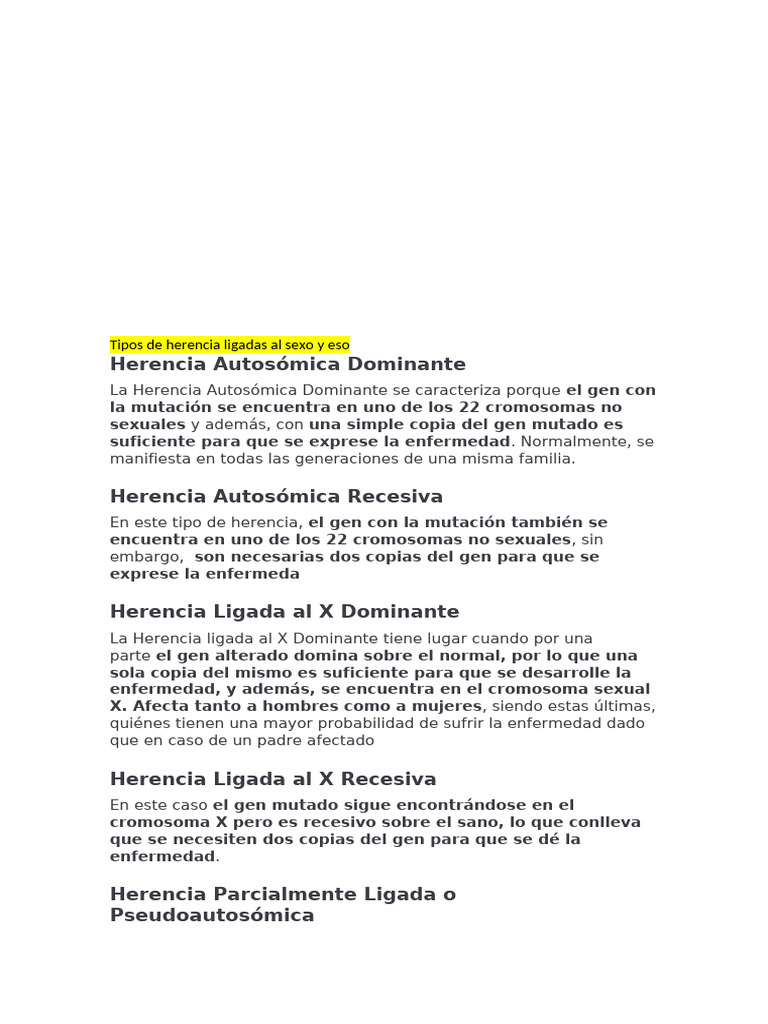 Tipos de herencia ligadas al sexo y eso

Herencia Autosómica Dominante

La Herencia Autosómica Dominante se caracteriza porque el gen con la mutación se encuentra en uno de los 22 cromosomas no sexuales y además, con una simple copia del gen mutado es suficiente para que se exprese la enfermedad. Normalmente, se manifiesta en todas las generaciones de una misma familia.

Herencia Autosómica Recesiva

En este tipo de herencia, el gen con la mutación también se encuentra en uno de los 22 cromosomas no sexuales, sin embargo, son necesarias dos copias del gen para que se exprese la enfermeda

Herencia Ligada al X Dominante

La Herencia ligada al X Dominante tiene lugar cuando por una parte el gen alterado domina sobre el normal, por lo que una sola copia del mismo es suficiente para que se desarrolle la enfermedad, y además, se encuentra en el cromosoma sexual X. Afecta tanto a hombres como a mujeres, siendo estas últimas, quiénes tienen una mayor probabilidad de sufrir la enfermedad dado que en caso de un padre afectado

Herencia Ligada al X Recesiva

En este caso el gen mutado sigue encontrándose en el cromosoma X pero es recesivo sobre el sano, lo que conlleva que se necesiten dos copias del gen para que se dé la enfermedad.

Herencia Parcialmente Ligada o Pseudoautosómica